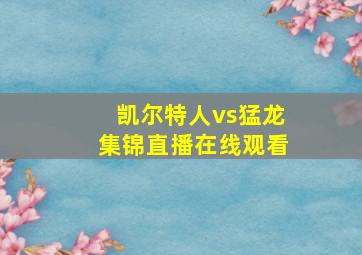 凯尔特人vs猛龙
集锦直播在线观看